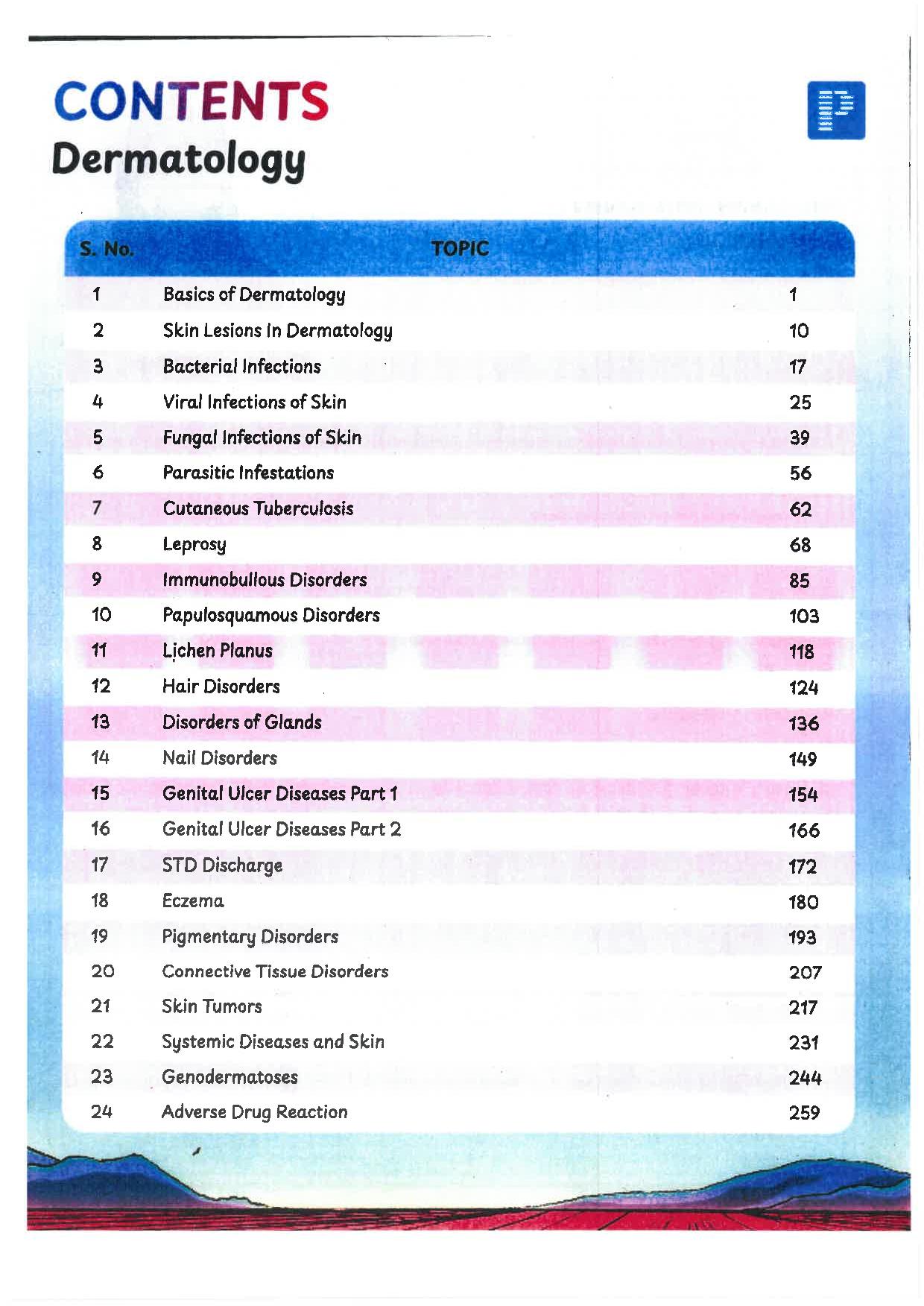 CONTENTS
Dermatology

| S. No. | TOPIC | |
|---|---|---|
| 1 | Basics of Dermatology | 1 |
| 2 | Skin Lesions In Dermatology | 10 |
| 3 | Bacterial Infections | 17 |
| 4 | Viral Infections of Skin | 25 |
| 5 | Fungal Infections of Skin | 39 |
| 6 | Parasitic Infestations | 56 |
| 7 | Cutaneous Tuberculosis | 62 |
| 8 | Leprosy | 68 |
| 9 | Immunobullous Disorders | 85 |
| 10 | Papulosquamous Disorders | 103 |
| 11 | Lichen Planus | 118 |
| 12 | Hair Disorders | 124 |
| 13 | Disorders of Glands | 136 |
| 14 | Nail Disorders | 149 |
| 15 | Genital Ulcer Diseases Part 1 | 154 |
| 16 | Genital Ulcer Diseases Part 2 | 166 |
| 17 | STD Discharge | 172 |
| 18 | Eczema | 180 |
| 19 | Pigmentary Disorders | 193 |
| 20 | Connective Tissue Disorders | 207 |
| 21 | Skin Tumors | 217 |
| 22 | Systemic Diseases and Skin | 231 |
| 23 | Genodermatoses | 244 |
| 24 | Adverse Drug Reaction | 259 |